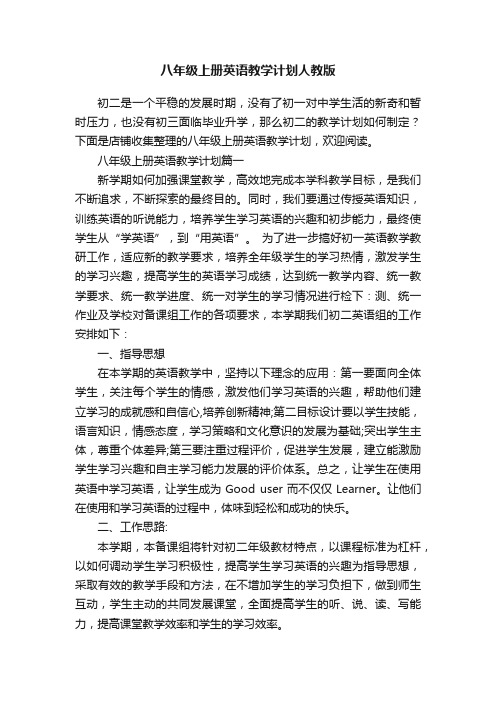 八年级上册英语教学计划人教版

初二是一个平稳的发展时期，没有了初一对中学生活的新奇和暂时压力，也没有初三面临毕业升学，那么初二的教学计划如何制定？下面是店铺收集整理的八年级上册英语教学计划，欢迎阅读。

八年级上册英语教学计划篇一

新学期如何加强课堂教学，高效地完成本学科教学目标，是我们不断追求，不断探索的最终目的。同时，我们要通过传授英语知识，训练英语的听说能力，培养学生学习英语的兴趣和初步能力，最终使学生从“学英语”，到“用英语”。 为了进一步搞好初一英语教学教研工作，适应新的教学要求，培养全年级学生的学习热情，激发学生的学习兴趣，提高学生的英语学习成绩，达到统一教学内容、统一教学要求、统一教学进度、统一对学生的学习情况进行检下：测、统一作业及学校对备课组工作的各项要求，本学期我们初二英语组的工作安排如下：

一、指导思想

在本学期的英语教学中，坚持以下理念的应用：第一要面向全体学生，关注每个学生的情感，激发他们学习英语的兴趣，帮助他们建立学习的成就感和自信心,培养创新精神;第二目标设计要以学生技能，语言知识，情感态度，学习策略和文化意识的发展为基础;突出学生主体，尊重个体差异;第三要注重过程评价，促进学生发展，建立能激励学生学习兴趣和自主学习能力发展的评价体系。总之，让学生在使用英语中学习英语，让学生成为 Good user 而不仅仅 Learner。让他们在使用和学习英语的过程中，体味到轻松和成功的快乐。

二、工作思路:

本学期，本备课组将针对初二年级教材特点，以课程标准为杠杆，以如何调动学生学习积极性，提高学生学习英语的兴趣为指导思想，采取有效的教学手段和方法，在不增加学生的学习负担下，做到师生互动，学生主动的共同发展课堂，全面提高学生的听、说、读、写能力，提高课堂教学效率和学生的学习效率。